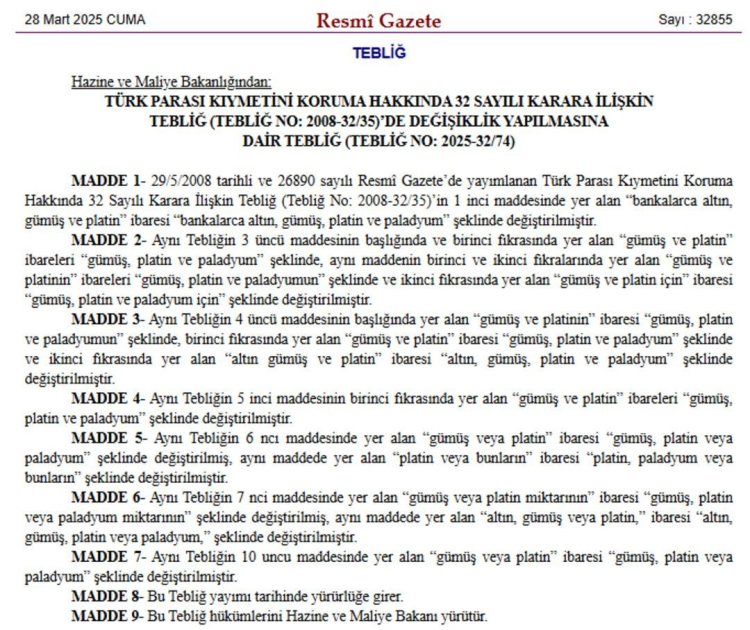 28 Mart 2025 CUMA

Resmî Gazete

Sayı : 32855

TEBLİĞ

Hazine ve Maliye Bakanlığından:

TÜRK PARASI KIYMETİNİ KORUMA HAKKINDA 32 SAYILI KARARA İLİŞKİN TEBLİĞ (TEBLİĞ NO: 2008-32/35)'DE DEĞİŞİKLİK YAPILMASINA DAİR TEBLİĞ (TEBLİĞ NO: 2025-32/74)

MADDE 1- 29/5/2008 tarihli ve 26890 sayılı Resmî Gazete'de yayımlanan Türk Parası Kıymetini Koruma Hakkında 32 Sayılı Karara İlişkin Tebliğ (Tebliğ No: 2008-32/35)'in 1 inci maddesinde yer alan "bankalarca altın, gümüş ve platin" ibaresi "bankalarca altın, gümüş, platin ve paladyum" şeklinde değiştirilmiştir.

MADDE 2- Aynı Tebliğin 3 üncü maddesinin başlığında ve birinci fıkrasında yer alan "gümüş ve platin" ibareleri "gümüş, platin ve paladyum" şeklinde, aynı maddenin birinci ve ikinci fıkralarında yer alan "gümüş ve platinin" ibareleri "gümüş, platin ve paladyumun" şeklinde ve ikinci fıkrasında yer alan "gümüş ve platin için" ibaresi "gümüş, platin ve paladyum için" şeklinde değiştirilmiştir.

MADDE 3- Aynı Tebliğin 4 üncü maddesinin başlığında yer alan "gümüş ve platinin" ibaresi "gümüş, platin ve paladyumun" şeklinde, birinci fıkrasında yer alan "gümüş ve platin" ibaresi "gümüş, platin ve paladyum" şeklinde ve ikinci fıkrasında yer alan "altın gümüş ve platin" ibaresi "altın, gümüş, platin ve paladyum" şeklinde değiştirilmiştir.

MADDE 4- Aynı Tebliğin 5 inci maddesinin birinci fıkrasında yer alan "gümüş ve platin" ibareleri "gümüş, platin ve paladyum" şeklinde değiştirilmiştir.

MADDE 5- Aynı Tebliğin 6 ncı maddesinde yer alan "gümüş veya platin" ibaresi "gümüş, platin veya paladyum" şeklinde değiştirilmiş, aynı maddede yer alan "platin veya bunların" ibaresi "platin, paladyum veya bunların" şeklinde değiştirilmiştir.

MADDE 6- Aynı Tebliğin 7 nci maddesinde yer alan "gümüş veya platin miktarının" ibaresi "gümüş, platin veya paladyum miktarının" şeklinde değiştirilmiş, aynı maddede yer alan "altın, gümüş veya platin," ibaresi "altın, gümüş, platin veya paladyum," şeklinde değiştirilmiştir.

MADDE 7- Aynı Tebliğin 10 uncu maddesinde yer alan "gümüş veya platin" ibaresi "gümüş, platin veya paladyum" şeklinde değiştirilmiştir.

MADDE 8- Bu Tebliğ yayımı tarihinde yürürlüğe girer.

MADDE 9- Bu Tebliğ hükümlerini Hazine ve Maliye Bakanı yürütür.